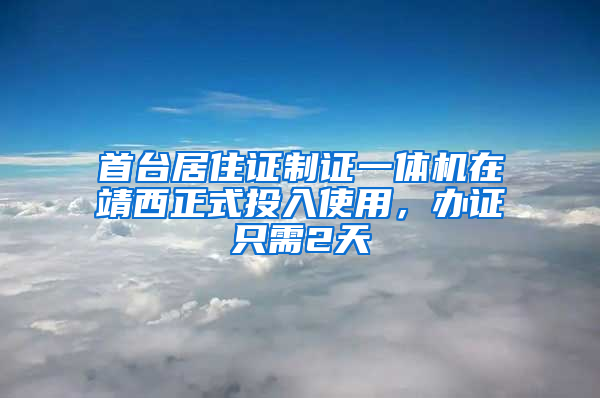 首台居住证制证一体机在靖西正式投入使用，办证只需2天